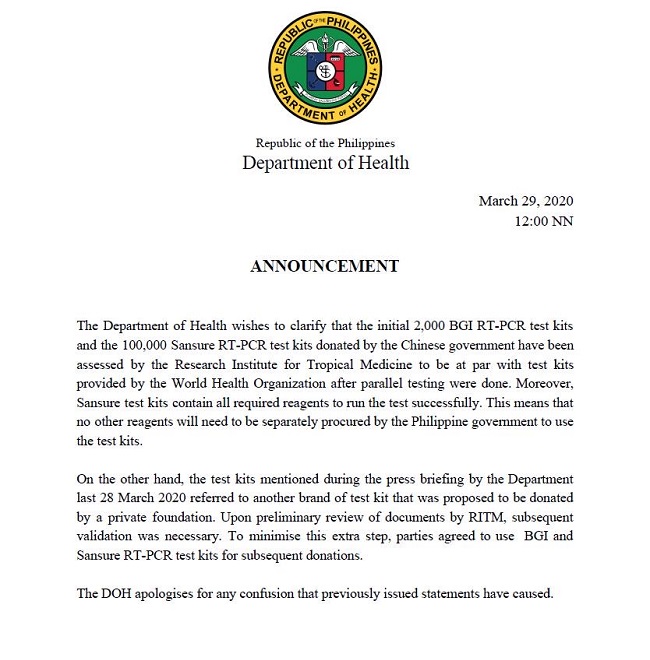 REPUBLIC OF THE PHILIPPINES
DEPARTMENT OF HEALTH

Republic of the Philippines
Department of Health

March 29, 2020
12:00 NN

ANNOUNCEMENT

The Department of Health wishes to clarify that the initial 2,000 BGI RT-PCR test kits and the 100,000 Sansure RT-PCR test kits donated by the Chinese government have been assessed by the Research Institute for Tropical Medicine to be at par with test kits provided by the World Health Organization after parallel testing were done. Moreover, Sansure test kits contain all required reagents to run the test successfully. This means that no other reagents will need to be separately procured by the Philippine government to use the test kits.

On the other hand, the test kits mentioned during the press briefing by the Department last 28 March 2020 referred to another brand of test kit that was proposed to be donated by a private foundation. Upon preliminary review of documents by RITM, subsequent validation was necessary. To minimise this extra step, parties agreed to use BGI and Sansure RT-PCR test kits for subsequent donations.

The DOH apologises for any confusion that previously issued statements have caused.